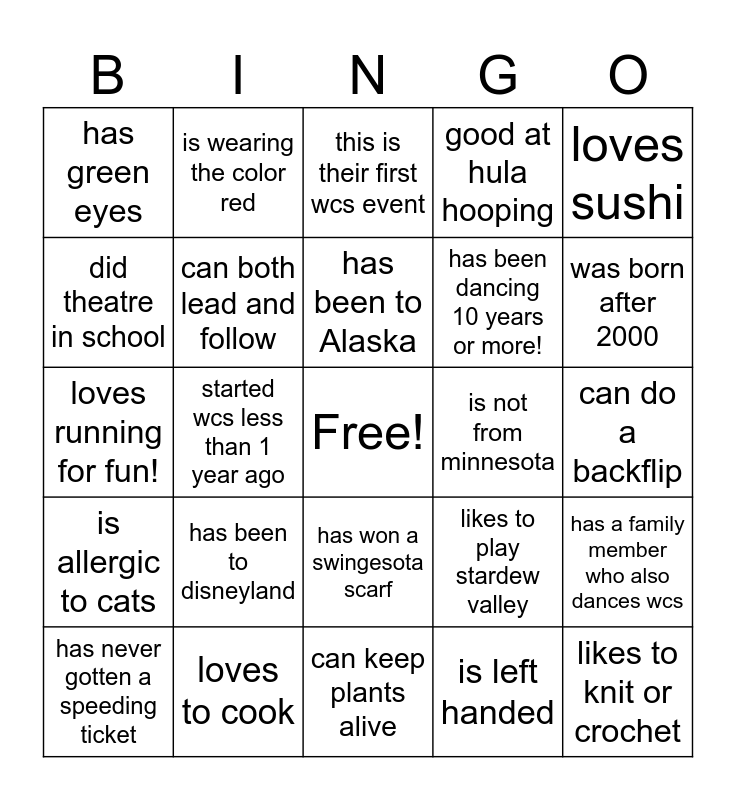 | B | I | N | G | O |
|---|---|---|---|---|
| has green eyes | is wearing the color red | this is their first wcs event | good at hula hooping | loves sushi |
| did theatre in school | can both lead and follow | has been to Alaska | has been dancing 10 years or more! | was born after 2000 |
| loves running for fun! | started wcs less than 1 year ago | Free! | is not from minnesota | can do a backflip |
| is allergic to cats | has been to disneyland | has won a swingesota scarf | likes to play stardew valley | has a family member who also dances wcs |
| has never gotten a speeding ticket | loves to cook | can keep plants alive | is left handed | likes to knit or crochet |